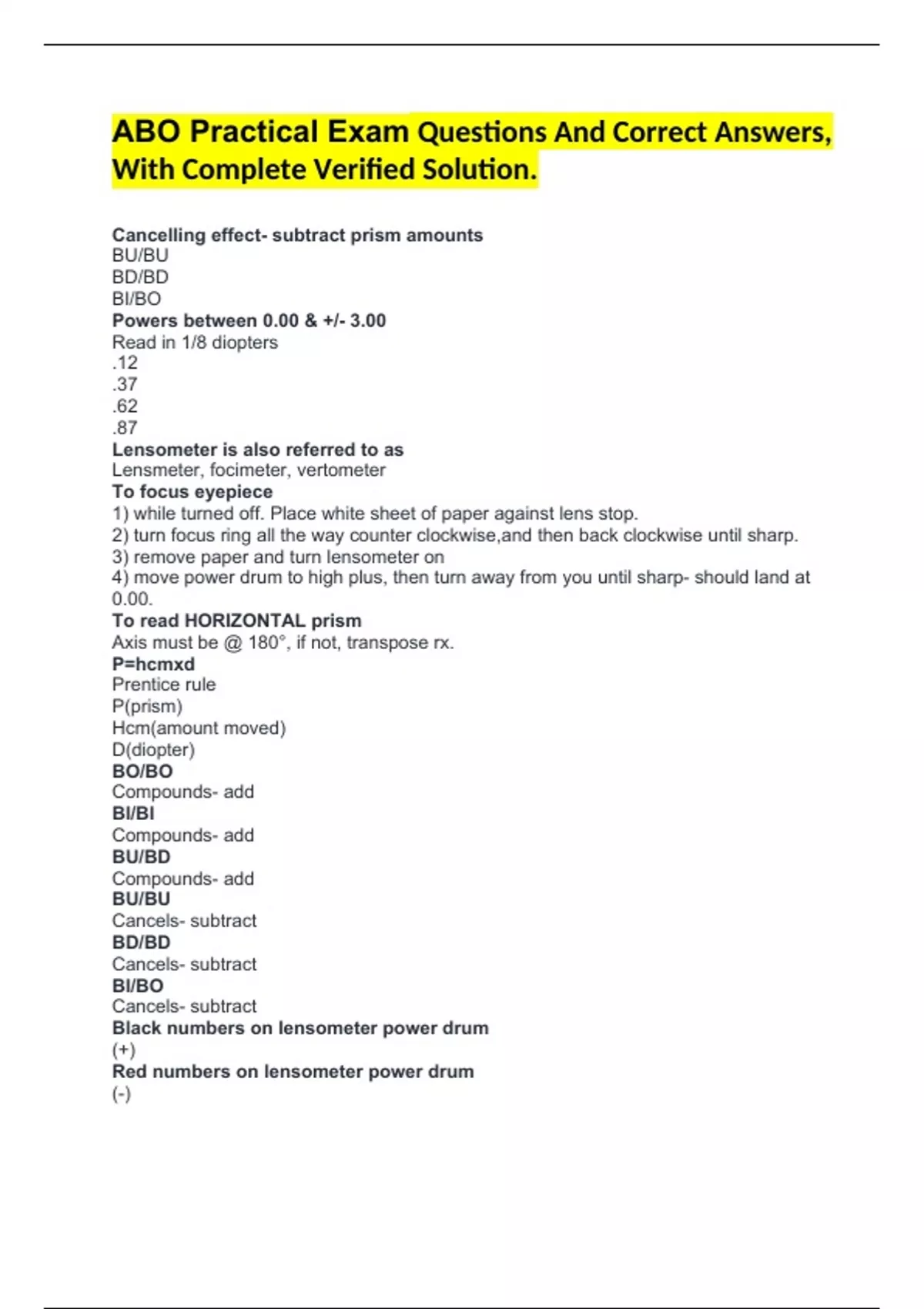 ABO Practical Exam Questions And Correct Answers, With Complete Verified Solution.

Cancelling effect- subtract prism amounts
BU/BU
BD/BD
BI/BO
Powers between 0.00 & +/- 3.00
Read in 1/8 diopters
.12
.37
.62
.87
Lensometer is also referred to as
Lensmeter, focimeter, vertometer
To focus eyepiece
1) while turned off. Place white sheet of paper against lens stop.
2) turn focus ring all the way counter clockwise,and then back clockwise until sharp.
3) remove paper and turn lensometer on
4) move power drum to high plus, then turn away from you until sharp- should land at 0.00.
To read HORIZONTAL prism
Axis must be @ 180°, if not, transpose rx.
P=hcmxd
Prentice rule
P(prism)
Hcm(amount moved)
D(diopter)
BO/BO
Compounds- add
BI/BI
Compounds- add
BU/BD
Compounds- add
BU/BU
Cancels- subtract
BD/BD
Cancels- subtract
BI/BO
Cancels- subtract
Black numbers on lensometer power drum
(+)
Red numbers on lensometer power drum
(-)